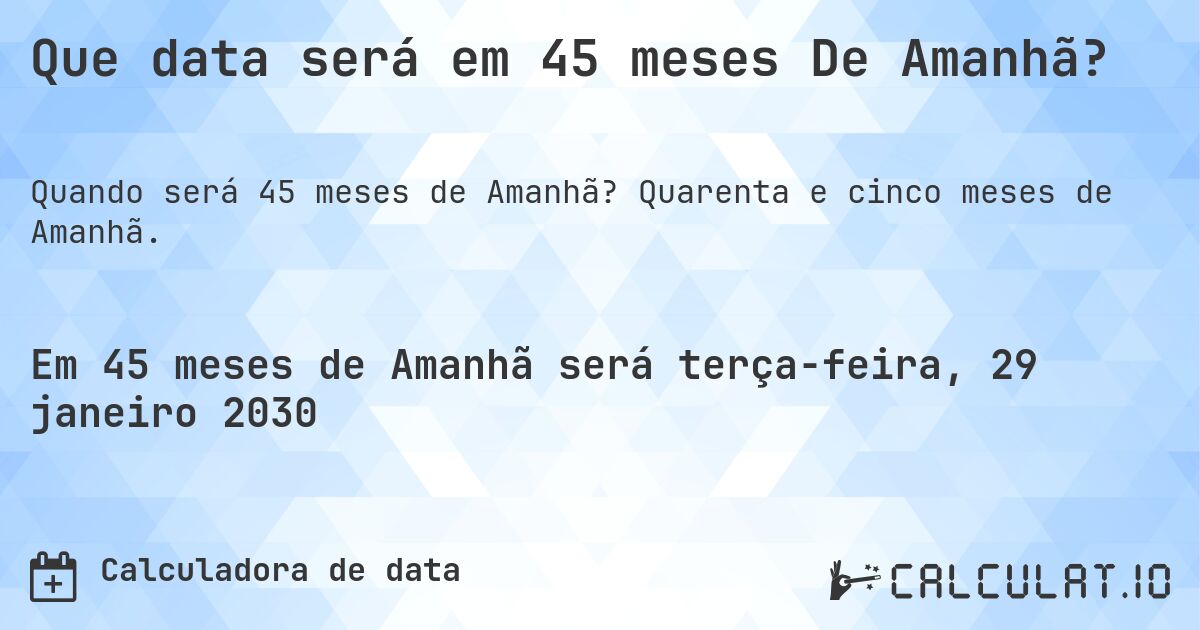 Que data será em 45 meses De Amanhã?

Quando será 45 meses de Amanhã? Quarenta e cinco meses de Amanhã.

Em 45 meses de Amanhã será terça-feira, 29 janeiro 2030

Calculadora de data

CALCULAT.IO